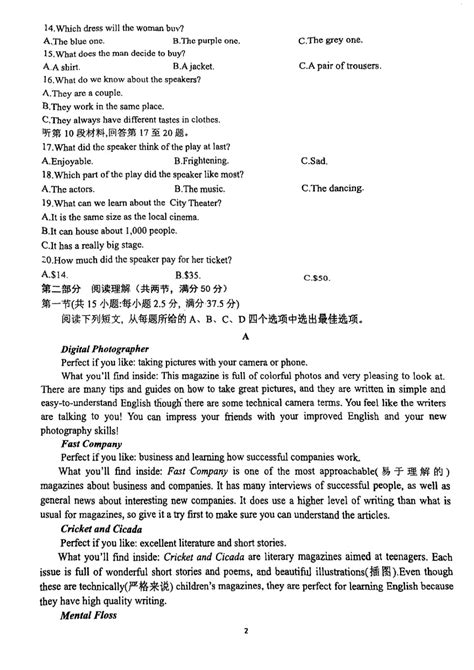 14.Which dress will the woman buy?
A.The blue one.　　B.The purple one.　　C.The grey one.
15.What does the man decide to buy?
A.A shirt.　　B.A jacket.　　C.A pair of trousers.
16.What do we know about the speakers?
A.They are a couple.
B.They work in the same place.
C.They always have different tastes in clothes.
听第 10 段材料,回答第 17 至 20 题。
17.What did the speaker think of the play at last?
A.Enjoyable.　　B.Frightening.　　C.Sad.
18.Which part of the play did the speaker like most?
A.The actors.　　B.The music.　　C.The dancing.
19.What can we learn about the City Theater?
A.It is the same size as the local cinema.
B.It can house about 1,000 people.
C.It has a really big stage.
20.How much did the speaker pay for her ticket?
A.$14.　　B.$35.　　C.$50.
第二部分　阅读理解（共两节，满分 50 分）
第一节(共 15 小题:每小题 2.5 分，满分 37.5 分)
阅读下列短文，从每题所给的 A、B、C、D 四个选项中选出最佳选项。

A

Digital Photographer
Perfect if you like: taking pictures with your camera or phone.
What you'll find inside: This magazine is full of colorful photos and very pleasing to look at. There are many tips and guides on how to take great pictures, and they are written in simple and easy-to-understand English though there are some technical camera terms. You feel like the writers are talking to you! You can impress your friends with your improved English and your new photography skills!
Fast Company
Perfect if you like: business and learning how successful companies work.
What you'll find inside: Fast Company is one of the most approachable(易于理解的) magazines about business and companies. It has many interviews of successful people, as well as general news about interesting new companies. It does use a higher level of writing than what is usual for magazines, so give it a try first to make sure you can understand the articles.
Cricket and Cicada
Perfect if you like: excellent literature and short stories.
What you'll find inside: Cricket and Cicada are literary magazines aimed at teenagers. Each issue is full of wonderful short stories and poems, and beautiful illustrations(插图).Even though these are technically(严格来说) children's magazines, they are perfect for learning English because they have high quality writing.
Mental Floss

2